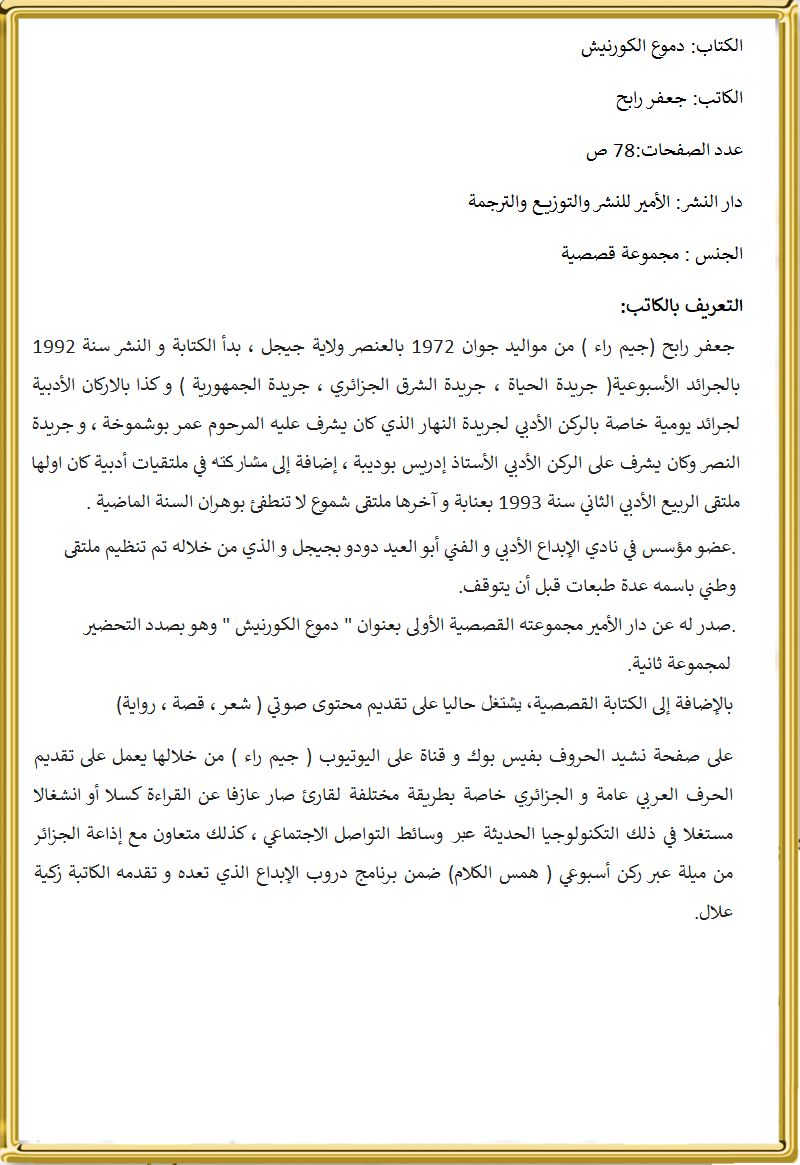 الكتاب: دموع الكورنيش

الكاتب: جعفر رابح

عدد الصفحات:78 ص

دار النشر: الأمير للنشر والتوزيع والترجمة

الجنس : مجموعة قصصية

التعريف بالكاتب:

جعفر رابح (جيم راء ) من مواليد جوان 1972 بالعنصر ولاية جيجل ، بدأ الكتابة و النشر سنة 1992 بالجرائد الأسبوعية( جريدة الحياة ، جريدة الشرق الجزائري ، جريدة الجمهورية ) و كذا بالاركان الأدبية لجرائد يومية خاصة بالركن الأدبي لجريدة النهار الذي كان يشرف عليه المرحوم عمر بوشموخة ، و جريدة النصر وكان يشرف على الركن الأدبي الأستاذ إدريس بوديبة ، إضافة إلى مشاركته في ملتقيات أدبية كان اولها ملتقى الربيع الأدبي الثاني سنة 1993 بعنابة و آخرها ملتقى شموع لا تنطفئ بوهران السنة الماضية .

.عضو مؤسس في نادي الإبداع الأدبي و الفني أبو العيد دودو بجيجل و الذي من خلاله تم تنظيم ملتقى وطني باسمه عدة طبعات قبل أن يتوقف.

.صدر له عن دار الأمير مجموعته القصصية الأولى بعنوان " دموع الكورنيش " وهو بصدد التحضير لمجموعة ثانية.

بالإضافة إلى الكتابة القصصية، يشتغل حاليا على تقديم محتوى صوتي ( شعر ، قصة ، رواية)

على صفحة نشيد الحروف بفيس بوك و قناة على اليوتيوب ( جيم راء ) من خلالها يعمل على تقديم الحرف العربي عامة و الجزائري خاصة بطريقة مختلفة لقارئ صار عازفا عن القراءة كسلا أو انشغالا مستغلا في ذلك التكنولوجيا الحديثة عبر وسائط التواصل الاجتماعي ، كذلك متعاون مع إذاعة الجزائر من ميلة عبر ركن أسبوعي ( همس الكلام) ضمن برنامج دروب الإبداع الذي تعده و تقدمه الكاتبة زكية علال.